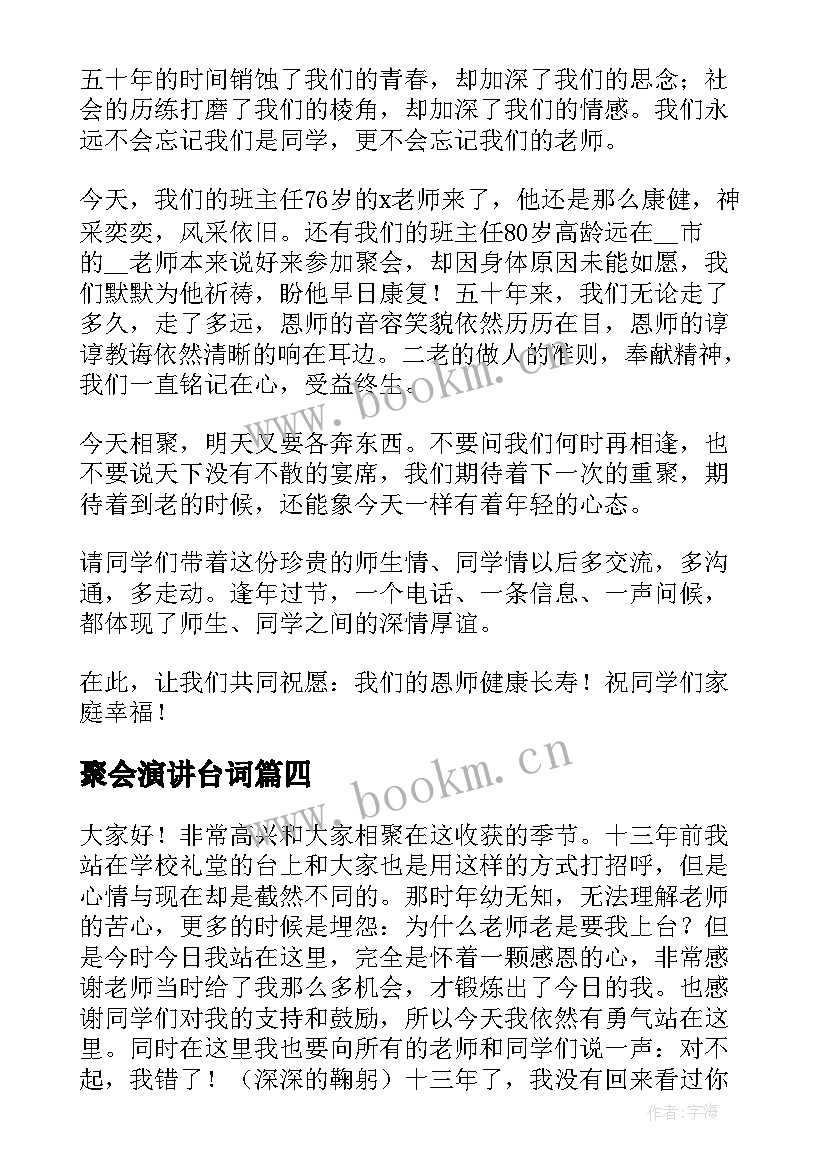 五十年的时间销蚀了我们的青春，却加深了我们的思念；社会的历练打磨了我们的棱角，却加深了我们的情感。我们永远不会忘记我们是同学，更不会忘记我们的老师。

今天，我们的班主任76岁的x老师来了，他还是那么康健，神采奕奕，风采依旧。还有我们的班主任80岁高龄远在__市的__老师本来说好来参加聚会，却因身体原因未能如愿，我们默默为他祈祷，盼他早日康复！五十年来，我们无论走了多久，走了多远，恩师的音容笑貌依然历历在目，恩师的谆谆教诲依然清晰的响在耳边。二老的做人的准则，奉献精神，我们一直铭记在心，受益终生。

今天相聚，明天又要各奔东西。不要问我们何时再相逢，也不要说天下没有不散的宴席，我们期待着下一次的重聚，期待着到老的时候，还能象今天一样有着年轻的心态。

请同学们带着这份珍贵的师生情、同学情以后多交流，多沟通，多走动。逢年过节，一个电话、一条信息、一声问候，都体现了师生、同学之间的深情厚谊。

在此，让我们共同祝愿：我们的恩师健康长寿！祝同学们家庭幸福！

聚会演讲台词篇四

大家好！非常高兴和大家相聚在这收获的季节。十三年前我站在学校礼堂的台上和大家也是用这样的方式打招呼，但是心情与现在却是截然不同的。那时年幼无知，无法理解老师的苦心，更多的时候是埋怨：为什么老师老是要我上台？但是今时今日我站在这里，完全是怀着一颗感恩的心，非常感谢老师当时给了我那么多机会，才锻炼出了今日的我。也感谢同学们对我的支持和鼓励，所以今天我依然有勇气站在这里。同时在这里我也要向所有的老师和同学们说一声：对不起，我错了！（深深的鞠躬）十三年了，我没有回来看过你

www.bookm.cn

www.bookm.cn

作者:宇海